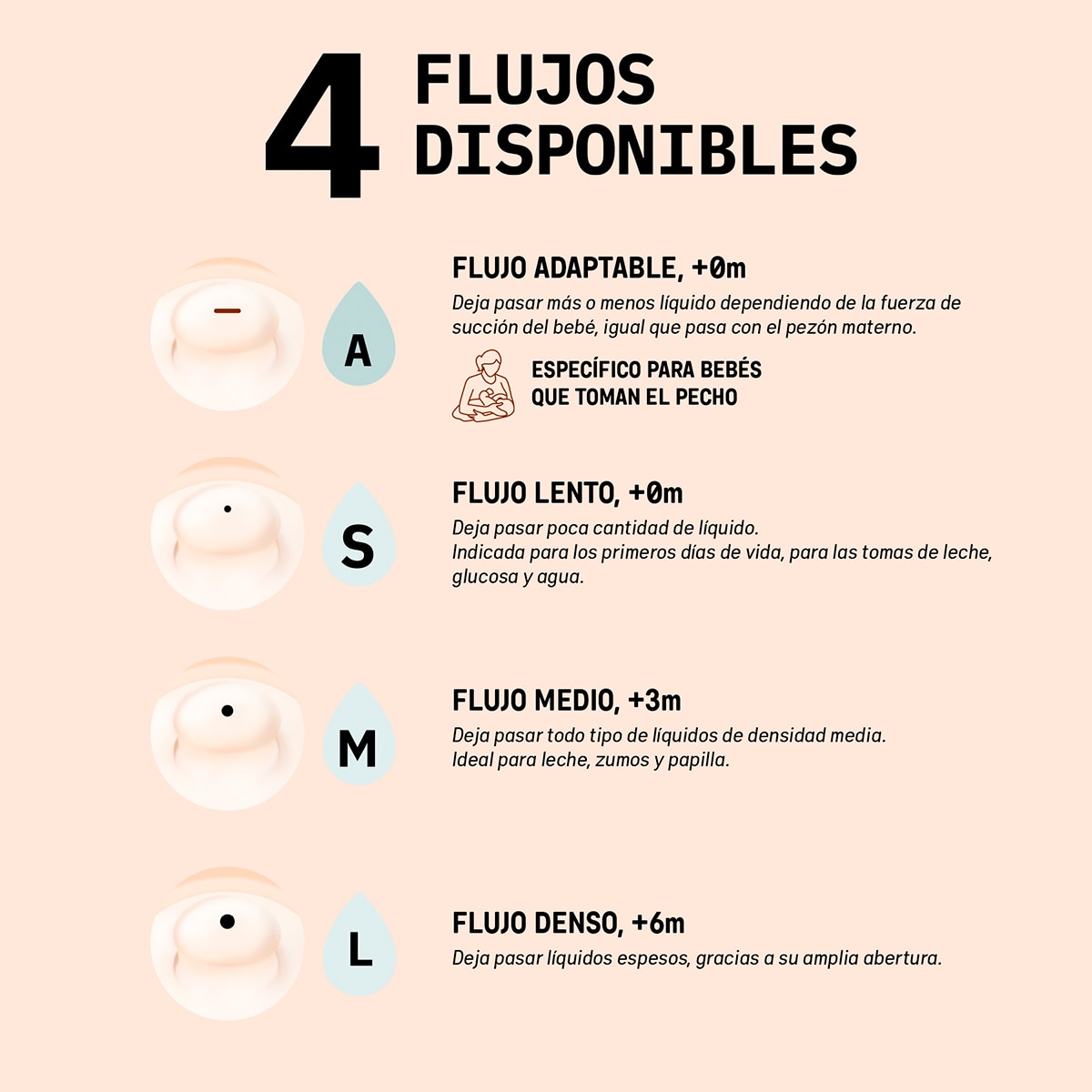 4 FLUJOS DISPONIBLES

A

FLUJO ADAPTABLE, +0m

Deja pasar más o menos líquido dependiendo de la fuerza de succión del bebé, igual que pasa con el pezón materno.

ESPECÍFICO PARA BEBÉS
QUE TOMAN EL PECHO

S

FLUJO LENTO, +0m

Deja pasar poca cantidad de líquido.
Indicada para los primeros días de vida, para las tomas de leche, glucosa y agua.

M

FLUJO MEDIO, +3m

Deja pasar todo tipo de líquidos de densidad media.
Ideal para leche, zumos y papilla.

L

FLUJO DENSO, +6m

Deja pasar líquidos espesos, gracias a su amplia abertura.